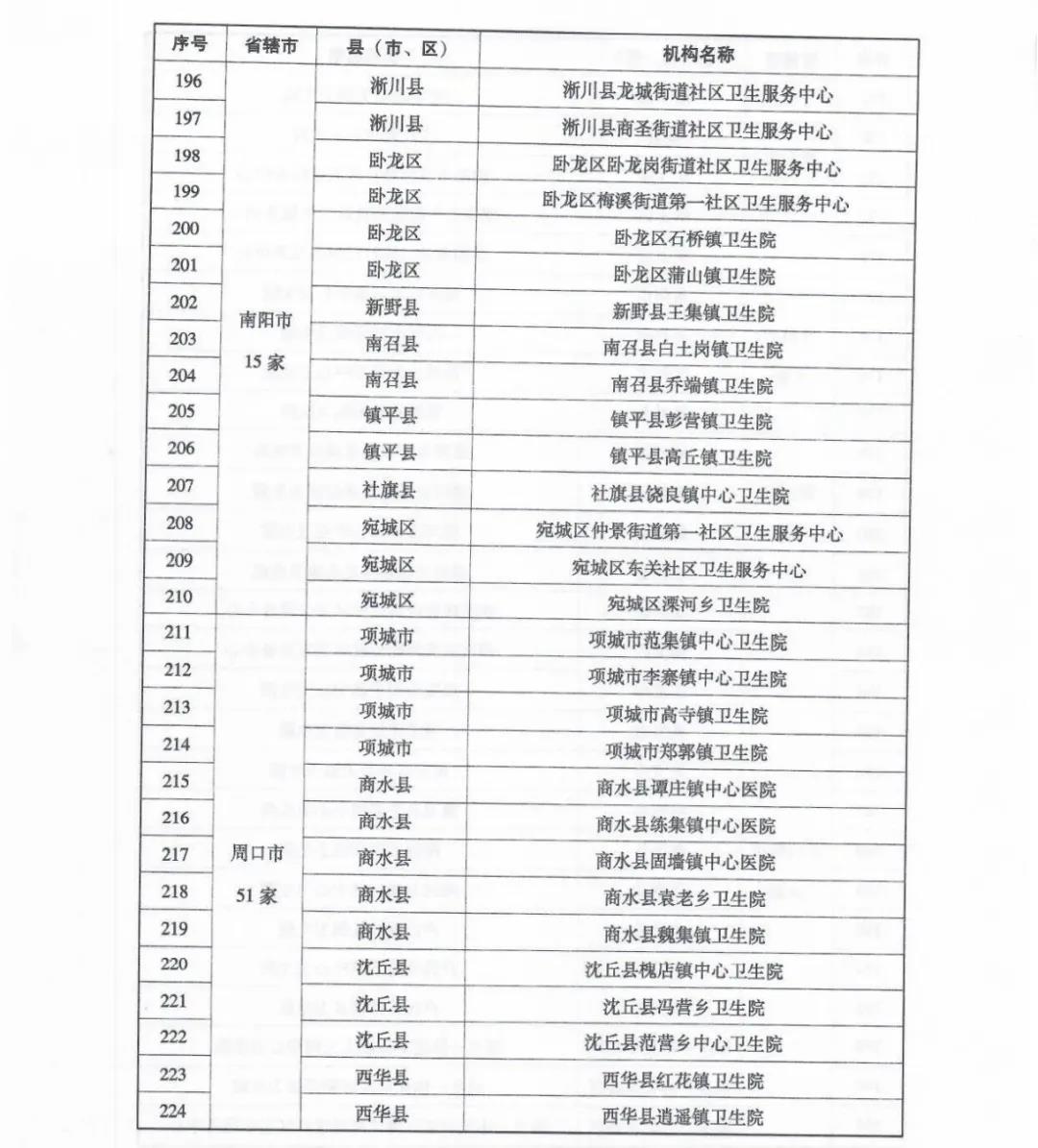 | 序号 | 省辖市 | 县（市、区） | 机构名称 |
|---|---|---|---|
| 196 | 南阳市 15 家 | 淅川县 | 淅川县龙城街道社区卫生服务中心 |
| 197 | | 淅川县 | 淅川县商圣街道社区卫生服务中心 |
| 198 | | 卧龙区 | 卧龙区卧龙岗街道社区卫生服务中心 |
| 199 | | 卧龙区 | 卧龙区梅溪街道第一社区卫生服务中心 |
| 200 | | 卧龙区 | 卧龙区石桥镇卫生院 |
| 201 | | 卧龙区 | 卧龙区蒲山镇卫生院 |
| 202 | | 新野县 | 新野县王集镇卫生院 |
| 203 | | 南召县 | 南召县白土岗镇卫生院 |
| 204 | | 南召县 | 南召县乔端镇卫生院 |
| 205 | | 镇平县 | 镇平县彭营镇卫生院 |
| 206 | | 镇平县 | 镇平县高丘镇卫生院 |
| 207 | | 社旗县 | 社旗县饶良镇中心卫生院 |
| 208 | | 宛城区 | 宛城区仲景街道第一社区卫生服务中心 |
| 209 | | 宛城区 | 宛城区东关社区卫生服务中心 |
| 210 | | 宛城区 | 宛城区溧河乡卫生院 |
| 211 | 周口市 51 家 | 项城市 | 项城市范集镇中心卫生院 |
| 212 | | 项城市 | 项城市李寨镇中心卫生院 |
| 213 | | 项城市 | 项城市高寺镇卫生院 |
| 214 | | 项城市 | 项城市郑郭镇卫生院 |
| 215 | | 商水县 | 商水县谭庄镇中心医院 |
| 216 | | 商水县 | 商水县练集镇中心医院 |
| 217 | | 商水县 | 商水县固墙镇中心医院 |
| 218 | | 商水县 | 商水县袁老乡卫生院 |
| 219 | | 商水县 | 商水县魏集镇卫生院 |
| 220 | | 沈丘县 | 沈丘县槐店镇中心卫生院 |
| 221 | | 沈丘县 | 沈丘县冯营乡卫生院 |
| 222 | | 沈丘县 | 沈丘县范营乡中心卫生院 |
| 223 | | 西华县 | 西华县红花镇卫生院 |
| 224 | | 西华县 | 西华县逍遥镇卫生院 |